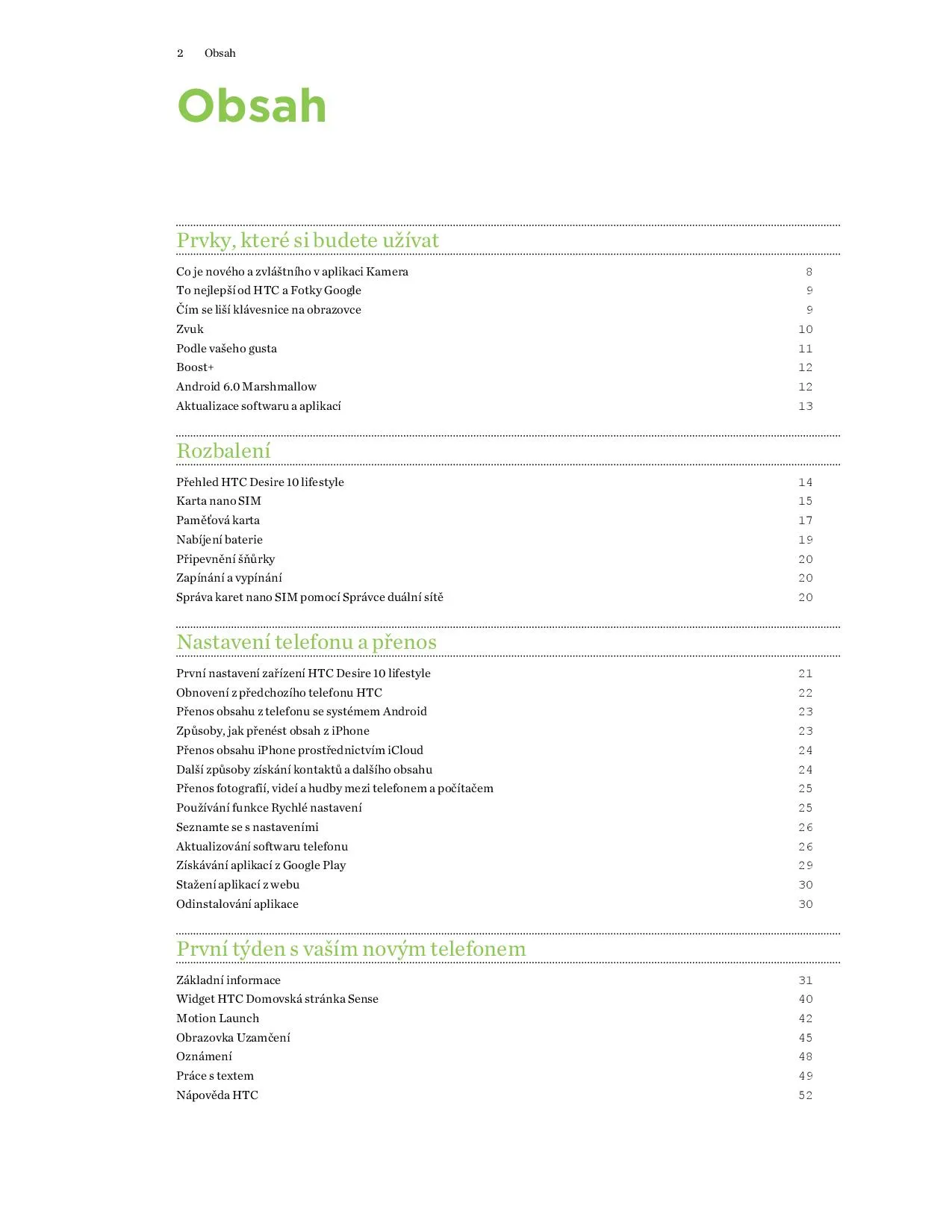 2 Obsah

Obsah

Prvky, které si budete užívat

Co je nového a zvláštního v aplikaci Kamera 8
To nejlepší od HTC a Fotky Google 9
Čím se liší klávesnice na obrazovce 9
Zvuk 10
Podle vašeho gusta 11
Boost+ 12
Android 6.0 Marshmallow 12
Aktualizace softwaru a aplikací 13

Rozbalení

Přehled HTC Desire 10 lifestyle 14
Karta nano SIM 15
Paměťová karta 17
Nabíjení baterie 19
Připevnění šňůrky 20
Zapínání a vypínání 20
Správa karet nano SIM pomocí Správce duální sítě 20

Nastavení telefonu a přenos

První nastavení zařízení HTC Desire 10 lifestyle 21
Obnovení z předchozího telefonu HTC 22
Přenos obsahu z telefonu se systémem Android 23
Způsoby, jak přenést obsah z iPhone 23
Přenos obsahu iPhone prostřednictvím iCloud 24
Další způsoby získání kontaktů a dalšího obsahu 24
Přenos fotografií, videí a hudby mezi telefonem a počítačem 25
Používání funkce Rychlé nastavení 25
Seznamte se s nastaveními 26
Aktualizování softwaru telefonu 26
Získávání aplikací z Google Play 29
Stažení aplikací z webu 30
Odinstalování aplikace 30

První týden s vaším novým telefonem

Základní informace 31
Widget HTC Domovská stránka Sense 40
Motion Launch 42
Obrazovka Uzamčení 45
Oznámení 48
Práce s textem 49
Nápověda HTC 52